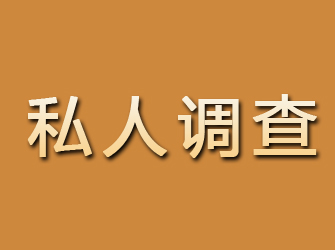 私人调查